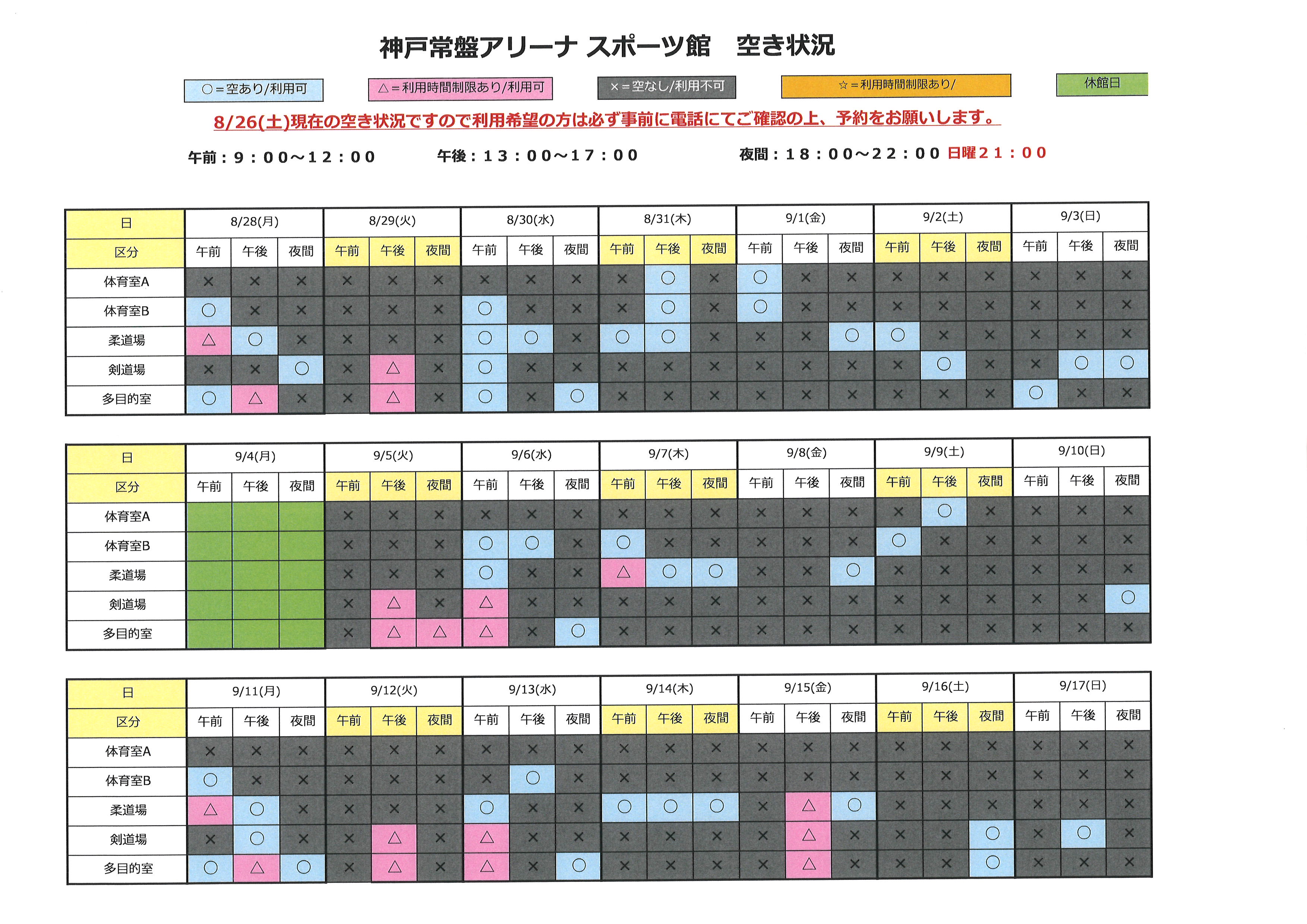 神戸常盤アリーナ スポーツ館　空き状況

○＝空あり/利用可　△＝利用時間制限あり/利用可　×＝空なし/利用不可　☆＝利用時間制限あり/　休館日

8/26(土)現在の空き状況ですので利用希望の方は必ず事前に電話にてご確認の上、予約をお願いします。

午前：９：００～１２：００　午後：１３：００～１７：００　夜間：１８：００～２２：００ 日曜２１：００

| 日 | 8/28(月) | | | 8/29(火) | | | 8/30(水) | | | 8/31(木) | | | 9/1(金) | | | 9/2(土) | | | 9/3(日) | | |
|---|---|---|---|---|---|---|---|---|---|---|---|---|---|---|---|---|---|---|---|---|---|
| 区分 | 午前 | 午後 | 夜間 | 午前 | 午後 | 夜間 | 午前 | 午後 | 夜間 | 午前 | 午後 | 夜間 | 午前 | 午後 | 夜間 | 午前 | 午後 | 夜間 | 午前 | 午後 | 夜間 |
| 体育室A | × | × | × | × | × | × | × | × | × | × | ○ | × | ○ | × | × | × | × | × | × | × | × |
| 体育室B | ○ | × | × | × | × | × | ○ | × | × | × | ○ | × | ○ | × | × | × | × | × | × | × | × |
| 柔道場 | △ | ○ | × | × | × | × | ○ | ○ | × | ○ | ○ | × | × | × | ○ | ○ | × | × | × | × | × |
| 剣道場 | × | × | ○ | × | △ | × | ○ | × | × | × | × | × | × | × | × | × | ○ | × | × | ○ | ○ |
| 多目的室 | ○ | △ | × | × | △ | × | ○ | × | ○ | × | × | × | × | × | × | × | × | × | ○ | × | × |

| 日 | 9/4(月) | | | 9/5(火) | | | 9/6(水) | | | 9/7(木) | | | 9/8(金) | | | 9/9(土) | | | 9/10(日) | | |
|---|---|---|---|---|---|---|---|---|---|---|---|---|---|---|---|---|---|---|---|---|---|
| 区分 | 午前 | 午後 | 夜間 | 午前 | 午後 | 夜間 | 午前 | 午後 | 夜間 | 午前 | 午後 | 夜間 | 午前 | 午後 | 夜間 | 午前 | 午後 | 夜間 | 午前 | 午後 | 夜間 |
| 体育室A | | | | × | × | × | × | × | × | × | × | × | × | × | × | × | ○ | × | × | × | × |
| 体育室B | | | | × | × | × | ○ | ○ | × | ○ | × | × | × | × | × | ○ | × | × | × | × | × |
| 柔道場 | | | | × | × | × | ○ | × | × | △ | ○ | ○ | × | × | ○ | × | × | × | × | × | × |
| 剣道場 | | | | × | △ | × | △ | × | × | × | × | × | × | × | × | × | × | × | × | × | ○ |
| 多目的室 | | | | × | △ | △ | △ | × | ○ | × | × | × | × | × | × | × | × | × | × | × | × |

| 日 | 9/11(月) | | | 9/12(火) | | | 9/13(水) | | | 9/14(木) | | | 9/15(金) | | | 9/16(土) | | | 9/17(日) | | |
|---|---|---|---|---|---|---|---|---|---|---|---|---|---|---|---|---|---|---|---|---|---|
| 区分 | 午前 | 午後 | 夜間 | 午前 | 午後 | 夜間 | 午前 | 午後 | 夜間 | 午前 | 午後 | 夜間 | 午前 | 午後 | 夜間 | 午前 | 午後 | 夜間 | 午前 | 午後 | 夜間 |
| 体育室A | × | × | × | × | × | × | × | × | × | × | × | × | × | × | × | × | × | × | × | × | × |
| 体育室B | ○ | × | × | × | × | × | × | ○ | × | × | × | × | × | × | × | × | × | × | × | × | × |
| 柔道場 | △ | ○ | × | × | × | × | ○ | × | × | ○ | ○ | ○ | × | △ | ○ | × | × | × | × | × | × |
| 剣道場 | × | ○ | × | × | △ | × | △ | × | × | × | × | × | × | △ | × | × | × | ○ | × | ○ | × |
| 多目的室 | ○ | △ | ○ | × | △ | × | △ | × | ○ | × | × | × | × | △ | × | × | × | ○ | × | × | × |